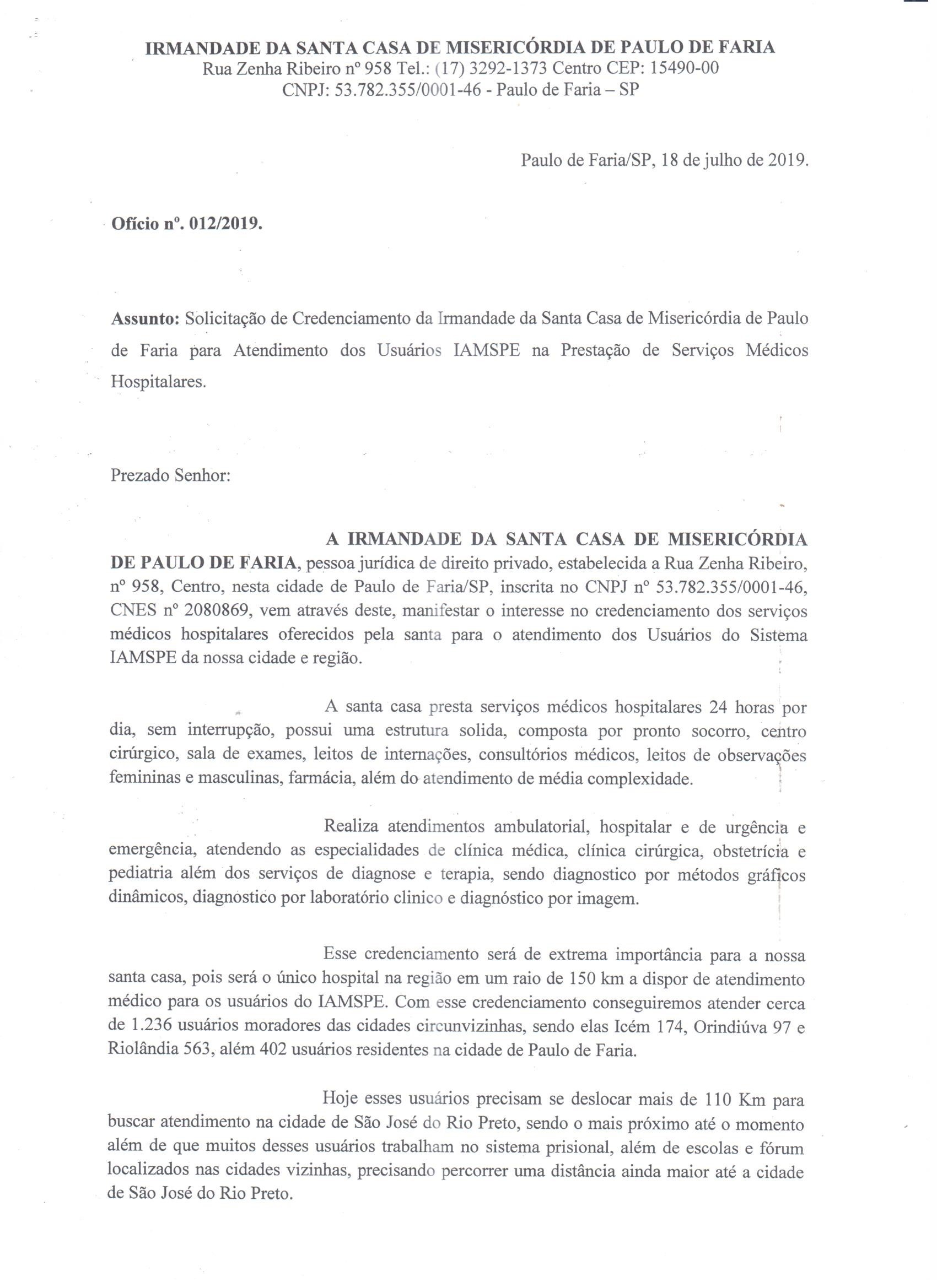 IRMANDADE DA SANTA CASA DE MISERICÓRDIA DE PAULO DE FARIA
Rua Zenha Ribeiro nº 958 Tel.: (17) 3292-1373 Centro CEP: 15490-00
CNPJ: 53.782.355/0001-46 - Paulo de Faria – SP

Paulo de Faria/SP, 18 de julho de 2019.

Ofício nº. 012/2019.

Assunto: Solicitação de Credenciamento da Irmandade da Santa Casa de Misericórdia de Paulo de Faria para Atendimento dos Usuários IAMSPE na Prestação de Serviços Médicos Hospitalares.

Prezado Senhor:

A IRMANDADE DA SANTA CASA DE MISERICÓRDIA DE PAULO DE FARIA, pessoa jurídica de direito privado, estabelecida a Rua Zenha Ribeiro, nº 958, Centro, nesta cidade de Paulo de Faria/SP, inscrita no CNPJ nº 53.782.355/0001-46, CNES nº 2080869, vem através deste, manifestar o interesse no credenciamento dos serviços médicos hospitalares oferecidos pela santa para o atendimento dos Usuários do Sistema IAMSPE da nossa cidade e região.

A santa casa presta serviços médicos hospitalares 24 horas por dia, sem interrupção, possui uma estrutura solida, composta por pronto socorro, centro cirúrgico, sala de exames, leitos de internações, consultórios médicos, leitos de observações femininas e masculinas, farmácia, além do atendimento de média complexidade.

Realiza atendimentos ambulatorial, hospitalar e de urgência e emergência, atendendo as especialidades de clínica médica, clínica cirúrgica, obstetrícia e pediatria além dos serviços de diagnose e terapia, sendo diagnostico por métodos gráficos dinâmicos, diagnóstico por laboratório clinico e diagnóstico por imagem.

Esse credenciamento será de extrema importância para a nossa santa casa, pois será o único hospital na região em um raio de 150 km a dispor de atendimento médico para os usuários do IAMSPE. Com esse credenciamento conseguiremos atender cerca de 1.236 usuários moradores das cidades circunvizinhas, sendo elas Icém 174, Orindiúva 97 e Riolândia 563, além 402 usuários residentes na cidade de Paulo de Faria.

Hoje esses usuários precisam se deslocar mais de 110 Km para buscar atendimento na cidade de São José do Rio Preto, sendo o mais próximo até o momento além de que muitos desses usuários trabalham no sistema prisional, além de escolas e fórum localizados nas cidades vizinhas, precisando percorrer uma distância ainda maior até a cidade de São José do Rio Preto.